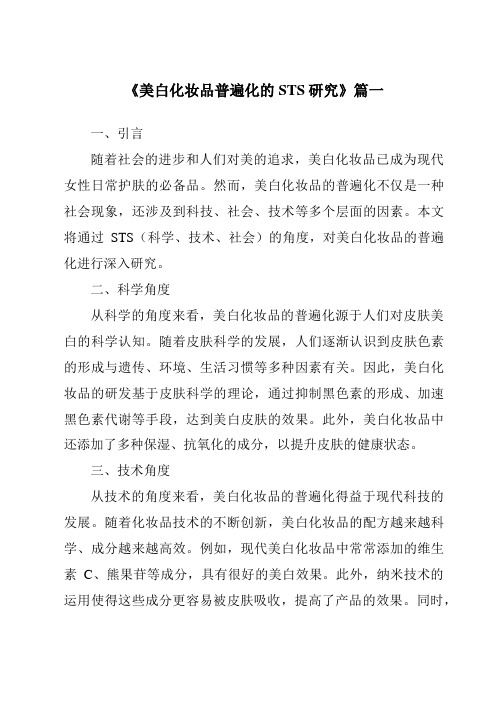 《美白化妆品普遍化的 STS 研究》篇一

一、引言

随着社会的进步和人们对美的追求，美白化妆品已成为现代女性日常护肤的必备品。然而，美白化妆品的普遍化不仅是一种社会现象，还涉及到科技、社会、技术等多个层面的因素。本文将通过 STS（科学、技术、社会）的角度，对美白化妆品的普遍化进行深入研究。

二、科学角度

从科学的角度来看，美白化妆品的普遍化源于人们对皮肤美白的科学认知。随着皮肤科学的发展，人们逐渐认识到皮肤色素的形成与遗传、环境、生活习惯等多种因素有关。因此，美白化妆品的研发基于皮肤科学的理论，通过抑制黑色素的形成、加速黑色素代谢等手段，达到美白皮肤的效果。此外，美白化妆品中还添加了多种保湿、抗氧化的成分，以提升皮肤的健康状态。

三、技术角度

从技术的角度来看，美白化妆品的普遍化得益于现代科技的发展。随着化妆品技术的不断创新，美白化妆品的配方越来越科学、成分越来越高效。例如，现代美白化妆品中常常添加的维生素 C、熊果苷等成分，具有很好的美白效果。此外，纳米技术的运用使得这些成分更容易被皮肤吸收，提高了产品的效果。同时，